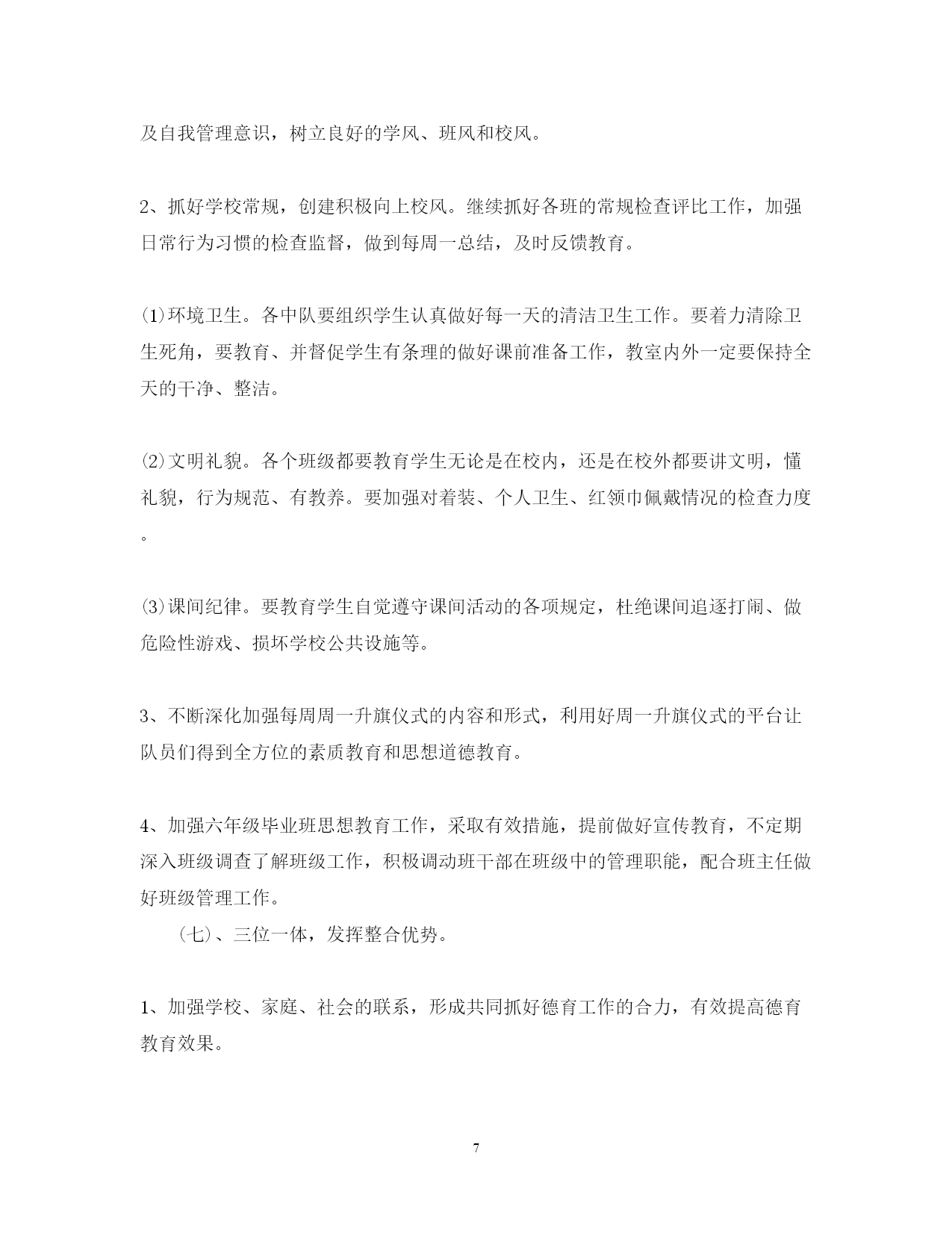 及自我管理意识，树立良好的学风、班风和校风。

2、抓好学校常规，创建积极向上校风。继续抓好各班的常规检查评比工作，加强日常行为习惯的检查监督，做到每周一总结，及时反馈教育。

⑴环境卫生。各中队要组织学生认真做好每一天的清洁卫生工作。要着力清除卫生死角，要教育、并督促学生有条理的做好课前准备工作，教室内外一定要保持全天的干净、整洁。

⑵文明礼貌。各个班级都要教育学生无论是在校内，还是在校外都要讲文明，懂礼貌，行为规范、有教养。要加强对着装、个人卫生、红领巾佩戴情况的检查力度。

⑶课间纪律。要教育学生自觉遵守课间活动的各项规定，杜绝课间追逐打闹、做危险性游戏、损坏学校公共设施等。

3、不断深化加强每周周一升旗仪式的内容和形式，利用好周一升旗仪式的平台让队员们得到全方位的素质教育和思想道德教育。

4、加强六年级毕业班思想教育工作，采取有效措施，提前做好宣传教育，不定期深入班级调查了解班级工作，积极调动班干部在班级中的管理职能，配合班主任做好班级管理工作。

（七）、三位一体，发挥整合优势。

1、加强学校、家庭、社会的联系，形成共同抓好德育工作的合力，有效提高德育教育效果。

7